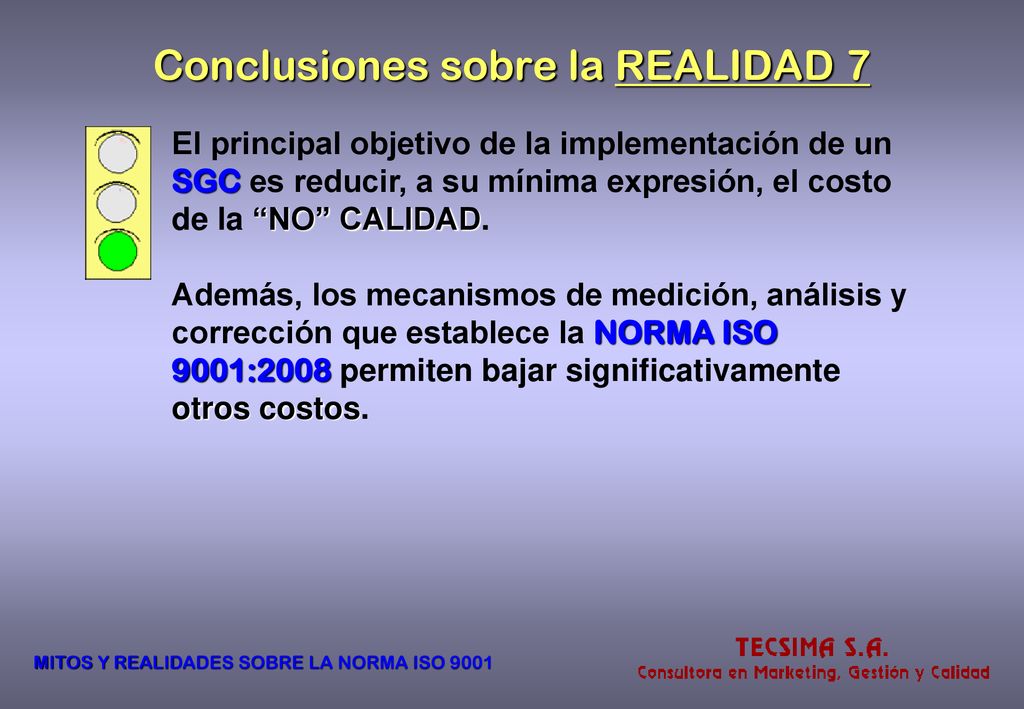 Conclusiones sobre la REALIDAD 7

El principal objetivo de la implementación de un SGC es reducir, a su mínima expresión, el costo de la “NO” CALIDAD.

Además, los mecanismos de medición, análisis y corrección que establece la NORMA ISO 9001:2008 permiten bajar significativamente otros costos.

MITOS Y REALIDADES SOBRE LA NORMA ISO 9001

TECSIMA S.A.
Consultora en Marketing, Gestión y Calidad